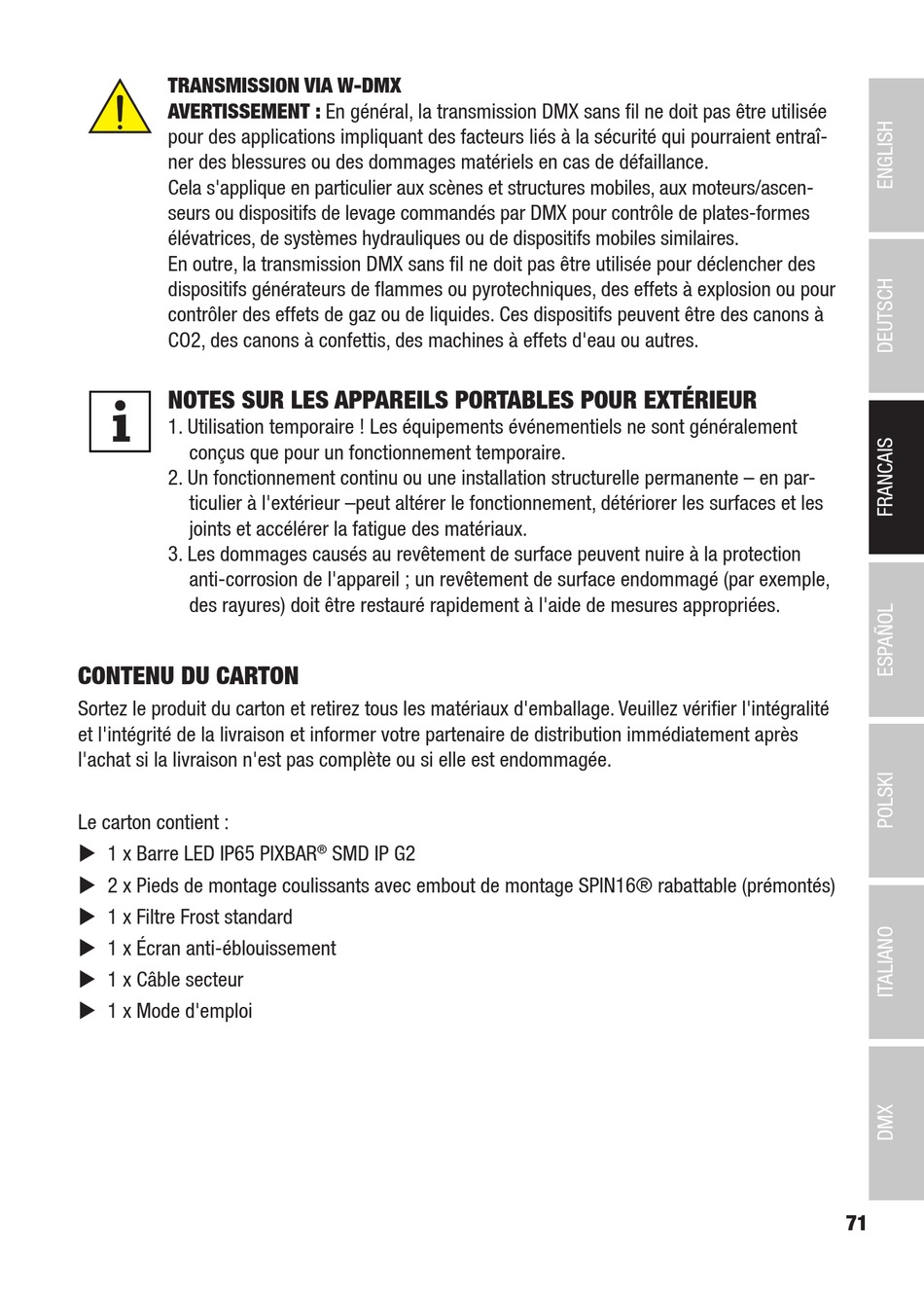 TRANSMISSION VIA W-DMX
AVERTISSEMENT : En général, la transmission DMX sans fil ne doit pas être utilisée pour des applications impliquant des facteurs liés à la sécurité qui pourraient entraîner des blessures ou des dommages matériels en cas de défaillance.
Cela s'applique en particulier aux scènes et structures mobiles, aux moteurs/ascenseurs ou dispositifs de levage commandés par DMX pour contrôle de plates-formes élévatrices, de systèmes hydrauliques ou de dispositifs mobiles similaires.
En outre, la transmission DMX sans fil ne doit pas être utilisée pour déclencher des dispositifs générateurs de flammes ou pyrotechniques, des effets à explosion ou pour contrôler des effets de gaz ou de liquides. Ces dispositifs peuvent être des canons à CO2, des canons à confettis, des machines à effets d'eau ou autres.

NOTES SUR LES APPAREILS PORTABLES POUR EXTÉRIEUR
1. Utilisation temporaire ! Les équipements événementiels ne sont généralement conçus que pour un fonctionnement temporaire.
2. Un fonctionnement continu ou une installation structurelle permanente – en particulier à l'extérieur –peut altérer le fonctionnement, détériorer les surfaces et les joints et accélérer la fatigue des matériaux.
3. Les dommages causés au revêtement de surface peuvent nuire à la protection anti-corrosion de l'appareil ; un revêtement de surface endommagé (par exemple, des rayures) doit être restauré rapidement à l'aide de mesures appropriées.

CONTENU DU CARTON
Sortez le produit du carton et retirez tous les matériaux d'emballage. Veuillez vérifier l'intégralité et l'intégrité de la livraison et informer votre partenaire de distribution immédiatement après l'achat si la livraison n'est pas complète ou si elle est endommagée.

Le carton contient :
▶ 1 x Barre LED IP65 PIXBAR® SMD IP G2
▶ 2 x Pieds de montage coulissants avec embout de montage SPIN16® rabattable (prémontés)
▶ 1 x Filtre Frost standard
▶ 1 x Écran anti-éblouissement
▶ 1 x Câble secteur
▶ 1 x Mode d'emploi

ENGLISH
DEUTSCH
FRANCAIS
ESPAÑOL
POLSKI
ITALIANO
DMX

71